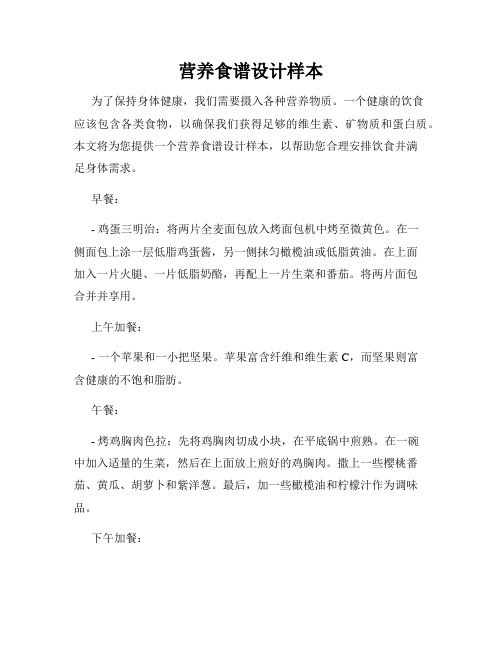 营养食谱设计样本

为了保持身体健康，我们需要摄入各种营养物质。一个健康的饮食应该包含各类食物，以确保我们获得足够的维生素、矿物质和蛋白质。本文将为您提供一个营养食谱设计样本，以帮助您合理安排饮食并满足身体需求。

早餐：

- 鸡蛋三明治：将两片全麦面包放入烤面包机中烤至微黄色。在一侧面包上涂一层低脂鸡蛋酱，另一侧抹匀橄榄油或低脂黄油。在上面加入一片火腿、一片低脂奶酪，再配上一片生菜和番茄。将两片面包合并并享用。

上午加餐：

- 一个苹果和一小把坚果。苹果富含纤维和维生素 C，而坚果则富含健康的不饱和脂肪。

午餐：

- 烤鸡胸肉色拉：先将鸡胸肉切成小块，在平底锅中煎熟。在一碗中加入适量的生菜，然后在上面放上煎好的鸡胸肉。撒上一些樱桃番茄、黄瓜、胡萝卜和紫洋葱。最后，加一些橄榄油和柠檬汁作为调味品。

下午加餐：